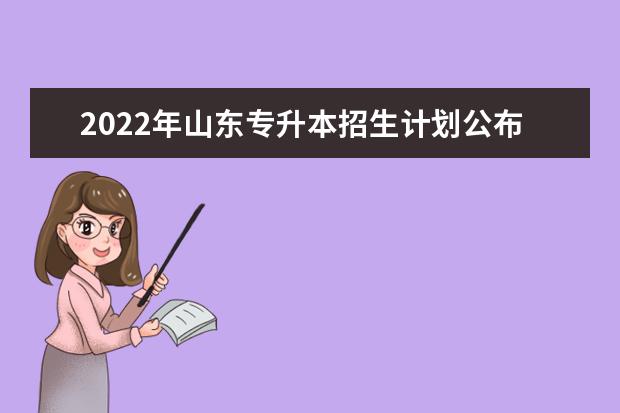 2022年山东专升本招生计划公布